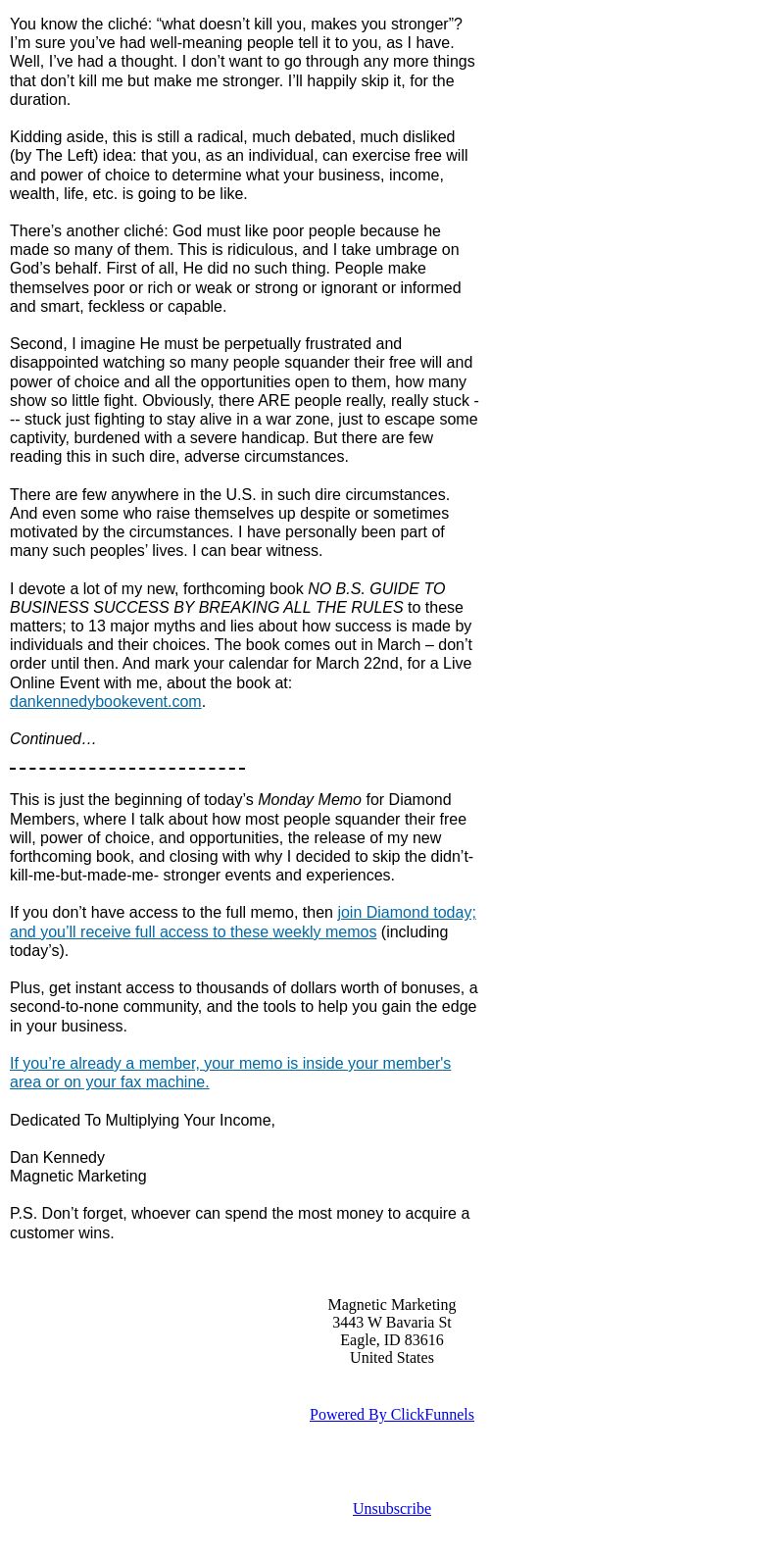 You know the cliché: “what doesn’t kill you, makes you stronger”? I’m sure you’ve had well-meaning people tell it to you, as I have. Well, I’ve had a thought. I don’t want to go through any more things that don’t kill me but make me stronger. I’ll happily skip it, for the duration.

Kidding aside, this is still a radical, much debated, much disliked (by The Left) idea: that you, as an individual, can exercise free will and power of choice to determine what your business, income, wealth, life, etc. is going to be like.

There’s another cliché: God must like poor people because he made so many of them. This is ridiculous, and I take umbrage on God’s behalf. First of all, He did no such thing. People make themselves poor or rich or weak or strong or ignorant or informed and smart, feckless or capable.

Second, I imagine He must be perpetually frustrated and disappointed watching so many people squander their free will and power of choice and all the opportunities open to them, how many show so little fight. Obviously, there ARE people really, really stuck --- stuck just fighting to stay alive in a war zone, just to escape some captivity, burdened with a severe handicap. But there are few reading this in such dire, adverse circumstances.

There are few anywhere in the U.S. in such dire circumstances. And even some who raise themselves up despite or sometimes motivated by the circumstances. I have personally been part of many such peoples’ lives. I can bear witness.

I devote a lot of my new, forthcoming book NO B.S. GUIDE TO BUSINESS SUCCESS BY BREAKING ALL THE RULES to these matters; to 13 major myths and lies about how success is made by individuals and their choices. The book comes out in March – don’t order until then. And mark your calendar for March 22nd, for a Live Online Event with me, about the book at: dankennedybookevent.com.

Continued…

This is just the beginning of today’s Monday Memo for Diamond Members, where I talk about how most people squander their free will, power of choice, and opportunities, the release of my new forthcoming book, and closing with why I decided to skip the didn’t-kill-me-but-made-me- stronger events and experiences.

If you don’t have access to the full memo, then join Diamond today; and you’ll receive full access to these weekly memos (including today’s).

Plus, get instant access to thousands of dollars worth of bonuses, a second-to-none community, and the tools to help you gain the edge in your business.

If you’re already a member, your memo is inside your member's area or on your fax machine.

Dedicated To Multiplying Your Income,

Dan Kennedy
Magnetic Marketing

P.S. Don’t forget, whoever can spend the most money to acquire a customer wins.

Magnetic Marketing
3443 W Bavaria St
Eagle, ID 83616
United States

Powered By ClickFunnels

Unsubscribe